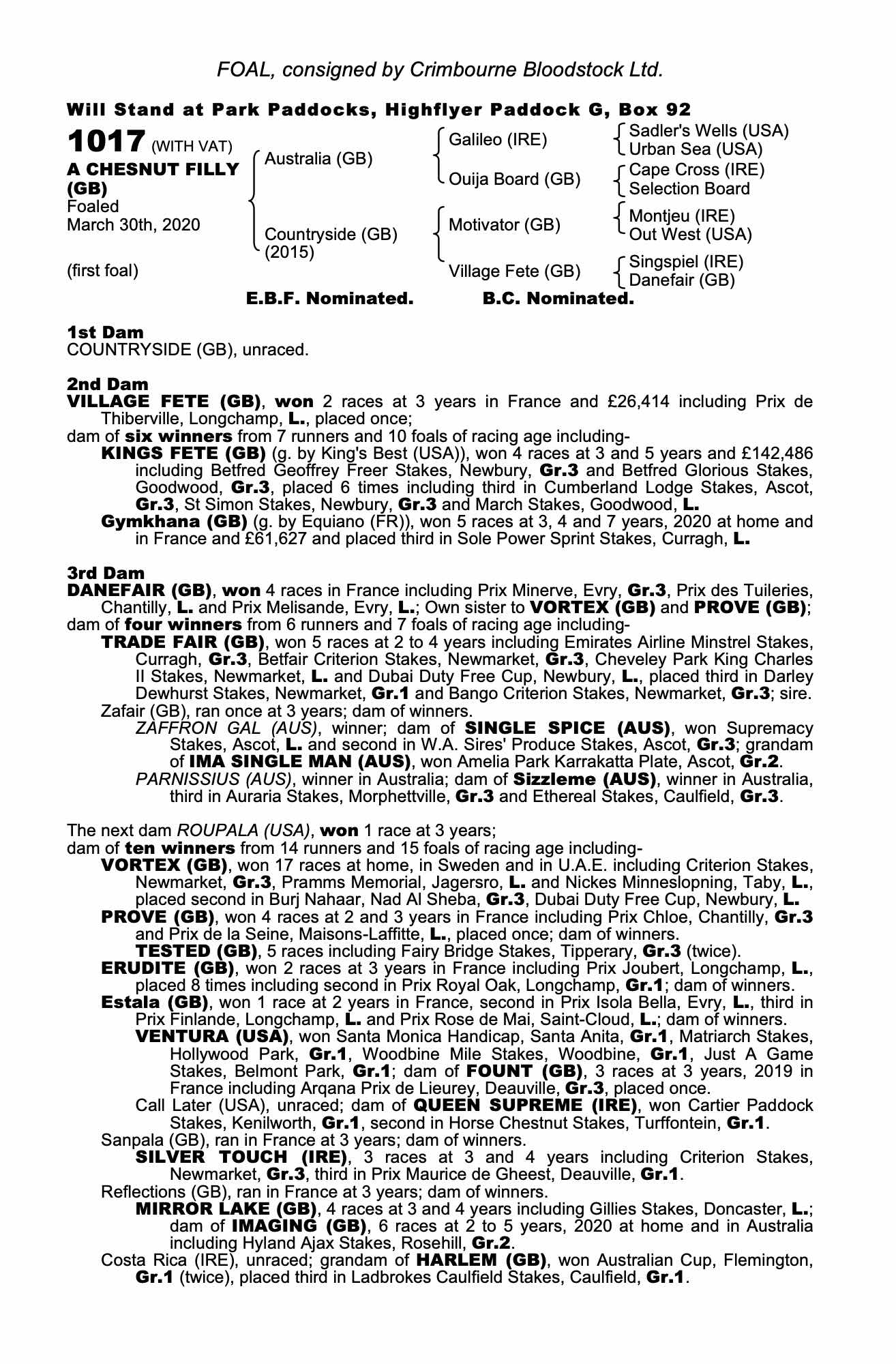 FOAL, consigned by Crimbourne Bloodstock Ltd.

Will Stand at Park Paddocks, Highflyer Paddock G, Box 92

1017 (WITH VAT)
A CHESNUT FILLY (GB)
Foaled March 30th, 2020

(first foal)

Australia (GB)
Countryside (GB) (2015)

Galileo (IRE)
Ouija Board (GB)
Motivator (GB)
Village Fete (GB)

Sadler's Wells (USA)
Urban Sea (USA)
Cape Cross (IRE)
Selection Board
Montjeu (IRE)
Out West (USA)
Singspiel (IRE)
Danefair (GB)

E.B.F. Nominated. B.C. Nominated.

1st Dam
COUNTRYSIDE (GB), unraced.

2nd Dam
VILLAGE FETE (GB), won 2 races at 3 years in France and £26,414 including Prix de Thiberville, Longchamp, L., placed once;
dam of six winners from 7 runners and 10 foals of racing age including-
KINGS FETE (GB) (g. by King's Best (USA)), won 4 races at 3 and 5 years and £142,486 including Betfred Geoffrey Freer Stakes, Newbury, Gr.3 and Betfred Glorious Stakes, Goodwood, Gr.3, placed 6 times including third in Cumberland Lodge Stakes, Ascot, Gr.3, St Simon Stakes, Newbury, Gr.3 and March Stakes, Goodwood, L.
Gymkhana (GB) (g. by Equiano (FR)), won 5 races at 3, 4 and 7 years, 2020 at home and in France and £61,627 and placed third in Sole Power Sprint Stakes, Curragh, L.

3rd Dam
DANEFAIR (GB), won 4 races in France including Prix Minerve, Evry, Gr.3, Prix des Tuileries, Chantilly, L. and Prix Melisande, Evry, L.; Own sister to VORTEX (GB) and PROVE (GB);
dam of four winners from 6 runners and 7 foals of racing age including-
TRADE FAIR (GB), won 5 races at 2 to 4 years including Emirates Airline Minstrel Stakes, Curragh, Gr.3, Betfair Criterion Stakes, Newmarket, Gr.3, Cheveley Park King Charles II Stakes, Newmarket, L. and Dubai Duty Free Cup, Newbury, L., placed third in Darley Dewhurst Stakes, Newmarket, Gr.1 and Bango Criterion Stakes, Newmarket, Gr.3; sire.
Zafair (GB), ran once at 3 years; dam of winners.
ZAFFRON GAL (AUS), winner; dam of SINGLE SPICE (AUS), won Supremacy Stakes, Ascot, L. and second in W.A. Sires' Produce Stakes, Ascot, Gr.3; grandam of IMA SINGLE MAN (AUS), won Amelia Park Karrakatta Plate, Ascot, Gr.2.
PARNISSIUS (AUS), winner in Australia; dam of Sizzleme (AUS), winner in Australia, third in Auraria Stakes, Morphettville, Gr.3 and Ethereal Stakes, Caulfield, Gr.3.

The next dam ROUPALA (USA), won 1 race at 3 years;
dam of ten winners from 14 runners and 15 foals of racing age including-
VORTEX (GB), won 17 races at home, in Sweden and in U.A.E. including Criterion Stakes, Newmarket, Gr.3, Pramms Memorial, Jagersro, L. and Nickes Minneslopning, Taby, L., placed second in Burj Nahaar, Nad Al Sheba, Gr.3, Dubai Duty Free Cup, Newbury, L.
PROVE (GB), won 4 races at 2 and 3 years in France including Prix Chloe, Chantilly, Gr.3 and Prix de la Seine, Maisons-Laffitte, L., placed once; dam of winners.
TESTED (GB), 5 races including Fairy Bridge Stakes, Tipperary, Gr.3 (twice).
ERUDITE (GB), won 2 races at 3 years in France including Prix Joubert, Longchamp, L., placed 8 times including second in Prix Royal Oak, Longchamp, Gr.1; dam of winners.
Estala (GB), won 1 race at 2 years in France, second in Prix Isola Bella, Evry, L., third in Prix Finlande, Longchamp, L. and Prix Rose de Mai, Saint-Cloud, L.; dam of winners.
VENTURA (USA), won Santa Monica Handicap, Santa Anita, Gr.1, Matriarch Stakes, Hollywood Park, Gr.1, Woodbine Mile Stakes, Woodbine, Gr.1, Just A Game Stakes, Belmont Park, Gr.1; dam of FOUNT (GB), 3 races at 3 years, 2019 in France including Arqana Prix de Lieurey, Deauville, Gr.3, placed once.
Call Later (USA), unraced; dam of QUEEN SUPREME (IRE), won Cartier Paddock Stakes, Kenilworth, Gr.1, second in Horse Chestnut Stakes, Turffontein, Gr.1.
Sanpala (GB), ran in France at 3 years; dam of winners.
SILVER TOUCH (IRE), 3 races at 3 and 4 years including Criterion Stakes, Newmarket, Gr.3, third in Prix Maurice de Gheest, Deauville, Gr.1.
Reflections (GB), ran in France at 3 years; dam of winners.
MIRROR LAKE (GB), 4 races at 3 and 4 years including Gillies Stakes, Doncaster, L.; dam of IMAGING (GB), 6 races at 2 to 5 years, 2020 at home and in Australia including Hyland Ajax Stakes, Rosehill, Gr.2.
Costa Rica (IRE), unraced; grandam of HARLEM (GB), won Australian Cup, Flemington, Gr.1 (twice), placed third in Ladbrokes Caulfield Stakes, Caulfield, Gr.1.